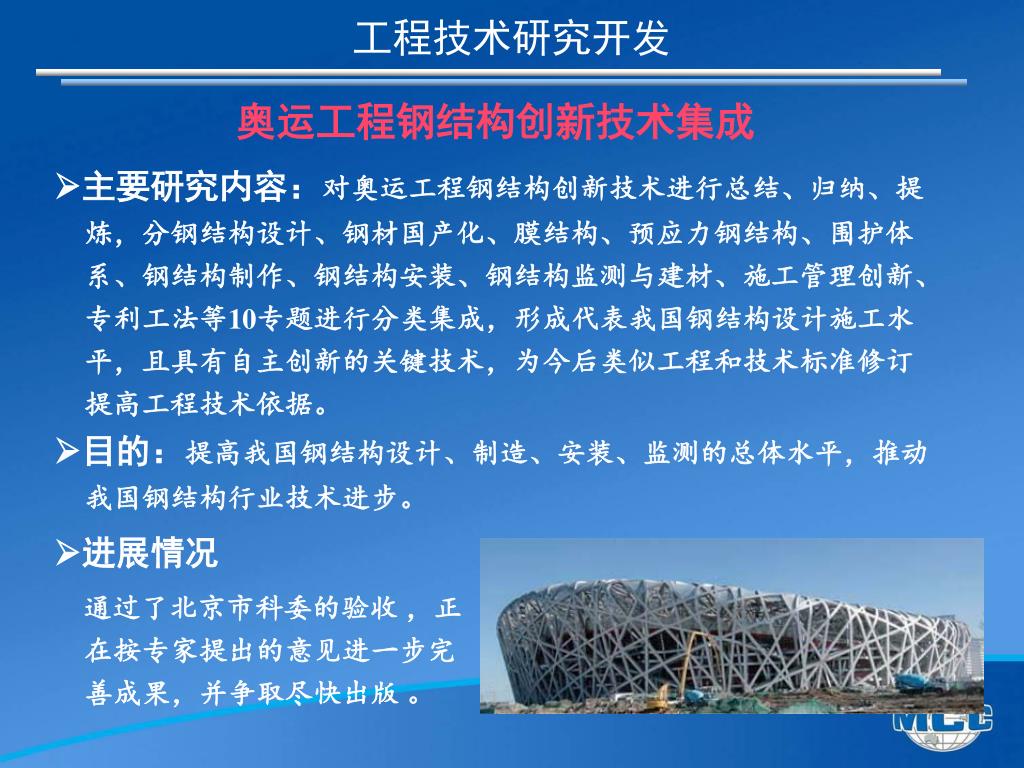 工程技术研究开发

奥运工程钢结构创新技术集成

➢主要研究内容：对奥运工程钢结构创新技术进行总结、归纳、提炼，分钢结构设计、钢材国产化、膜结构、预应力钢结构、围护体系、钢结构制作、钢结构安装、钢结构监测与建材、施工管理创新、专利工法等10专题进行分类集成，形成代表我国钢结构设计施工水平，且具有自主创新的关键技术，为今后类似工程和技术标准修订提高工程技术依据。

➢目的：提高我国钢结构设计、制造、安装、监测的总体水平，推动我国钢结构行业技术进步。

➢进展情况

通过了北京市科委的验收，正在按专家提出的意见进一步完善成果，并争取尽快出版。

MCC